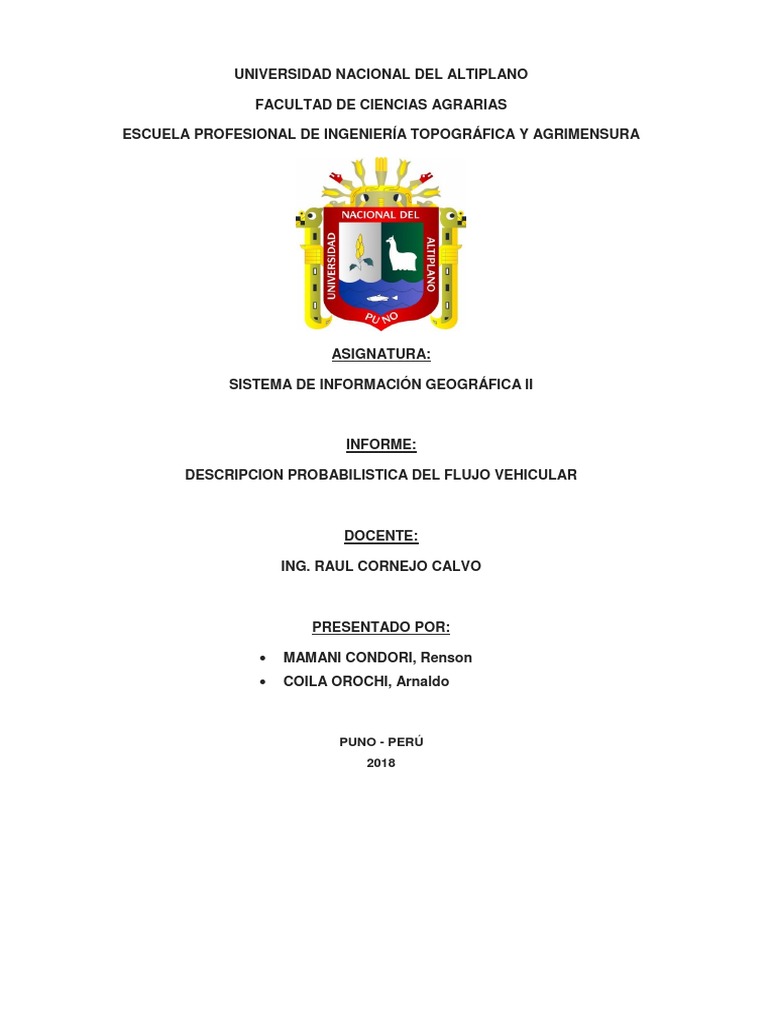 UNIVERSIDAD NACIONAL DEL ALTIPLANO

FACULTAD DE CIENCIAS AGRARIAS

ESCUELA PROFESIONAL DE INGENIERÍA TOPOGRÁFICA Y AGRIMENSURA

UNIVERSIDAD NACIONAL DEL ALTIPLANO PUNO

ASIGNATURA:

SISTEMA DE INFORMACIÓN GEOGRÁFICA II

INFORME:

DESCRIPCION PROBABILISTICA DEL FLUJO VEHICULAR

DOCENTE:

ING. RAUL CORNEJO CALVO

PRESENTADO POR:

• MAMANI CONDORI, Renson
• COILA OROCHI, Arnaldo

PUNO - PERÚ
2018